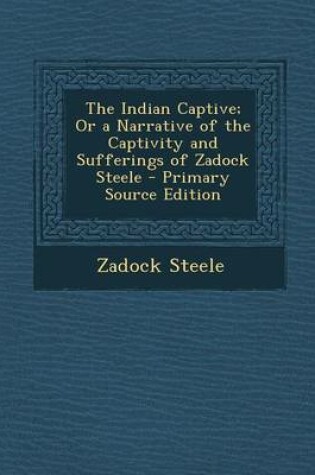 The Indian Captive; Or a Narrative of the Captivity and Sufferings of Zadock Steele - Primary Source Edition

Zadock Steele